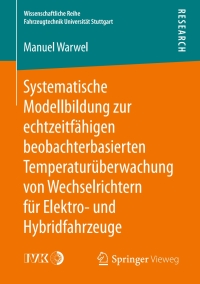 Wissenschaftliche Reihe
Fahrzeugtechnik Universität Stuttgart

RESEARCH

Manuel Warwel

Systematische Modellbildung zur echtzeitfähigen beobachterbasierten Temperaturüberwachung von Wechselrichtern für Elektro- und Hybridfahrzeuge

IVK

Springer Vieweg